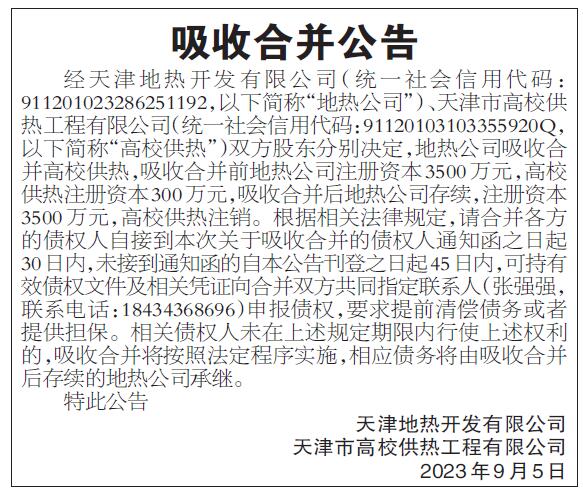 吸收合并公告

经天津地热开发有限公司（统一社会信用代码：911201023286251192，以下简称“地热公司”）、天津市高校供热工程有限公司（统一社会信用代码：91120103103355920Q，以下简称“高校供热”）双方股东分别决定，地热公司吸收合并高校供热，吸收合并前地热公司注册资本3500万元，高校供热注册资本300万元，吸收合并后地热公司存续，注册资本3500万元，高校供热注销。根据相关法律规定，请合并各方的债权人自接到本次关于吸收合并的债权人通知函之日起30日内，未接到通知函的自本公告刊登之日起45日内，可持有效债权文件及相关凭证向合并双方共同指定联系人（张强强，联系电话：18434368696）申报债权，要求提前清偿债务或者提供担保。相关债权人未在上述规定期限内行使上述权利的，吸收合并将按照法定程序实施，相应债务将由吸收合并后存续的地热公司承继。

特此公告

天津地热开发有限公司
天津市高校供热工程有限公司
2023年9月5日